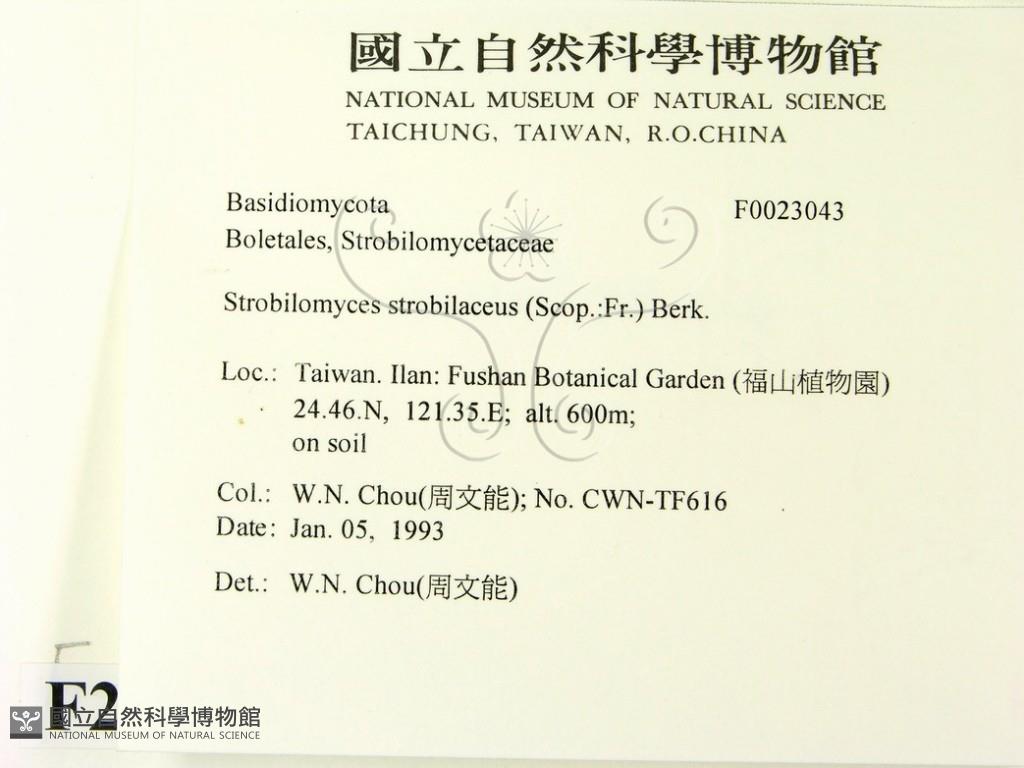 國立自然科學博物館
NATIONAL MUSEUM OF NATURAL SCIENCE
TAICHUNG, TAIWAN, R.O.CHINA

Basidiomycota
Boletales, Strobilomycetaceae

F0023043

Strobilomyces strobilaceus (Scop.:Fr.) Berk.

Loc.: Taiwan. Ilan: Fushan Botanical Garden (福山植物園)
24.46.N, 121.35.E; alt. 600m;
on soil

Col.: W.N. Chou(周文能); No. CWN-TF616
Date: Jan. 05, 1993

Det.: W.N. Chou(周文能)

F2

國立自然科學博物館
NATIONAL MUSEUM OF NATURAL SCIENCE